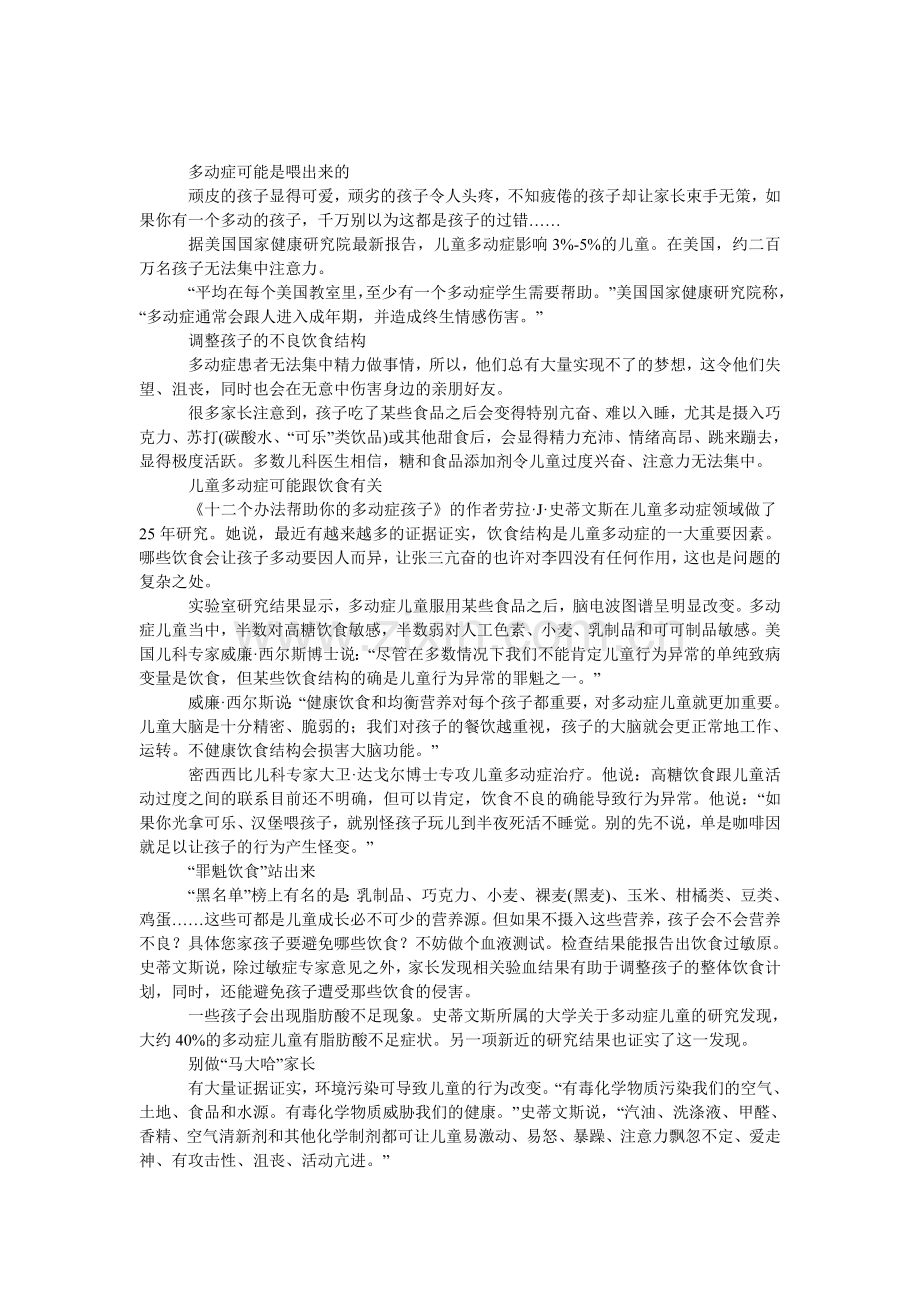 多动症可能是喂出来的

顽皮的孩子显得可爱，顽劣的孩子令人头疼，不知疲倦的孩子却让家长束手无策，如果你有一个多动的孩子，千万别以为这都是孩子的过错……

据美国国家健康研究院最新报告，儿童多动症影响 3%-5%的儿童。在美国，约二百万名孩子无法集中注意力。

“平均在每个美国教室里，至少有一个多动症学生需要帮助。”美国国家健康研究院称，“多动症通常会跟人进入成年期，并造成终生情感伤害。”

调整孩子的不良饮食结构

多动症患者无法集中精力做事情，所以，他们总有大量实现不了的梦想，这令他们失望、沮丧，同时也会在无意中伤害身边的亲朋好友。

很多家长注意到，孩子吃了某些食品之后会变得特别亢奋、难以入睡，尤其是摄入巧克力、苏打(碳酸水、“可乐”类饮品)或其他甜食后，会显得精力充沛、情绪高昂、跳来蹦去，显得极度活跃。多数儿科医生相信，糖和食品添加剂令儿童过度兴奋、注意力无法集中。

儿童多动症可能跟饮食有关

《十二个办法帮助你的多动症孩子》的作者劳拉·J·史蒂文斯在儿童多动症领域做了 25 年研究。她说，最近有越来越多的证据证实，饮食结构是儿童多动症的一大重要因素。哪些饮食会让孩子多动要因人而异，让张三亢奋的也许对李四没有任何作用，这也是问题的复杂之处。

实验室研究结果显示，多动症儿童服用某些食品之后，脑电波图谱呈明显改变。多动症儿童当中，半数对高糖饮食敏感，半数弱对人工色素、小麦、乳制品和可可制品敏感。美国儿科专家威廉·西尔斯博士说：“尽管在多数情况下我们不能肯定儿童行为异常的单纯致病变量是饮食，但某些饮食结构的确是儿童行为异常的罪魁之一。”

威廉·西尔斯说 “健康饮食和均衡营养对每个孩子都重要，对多动症儿童就更加重要。儿童大脑是十分精密、脆弱的；我们对孩子的餐饮越重视，孩子的大脑就会更正常地工作、运转。不健康饮食结构会损害大脑功能。”

密西西比儿科专家大卫·达戈尔博士专攻儿童多动症治疗。他说：高糖饮食跟儿童活动过度之间的联系目前还不明确，但可以肯定，饮食不良的确能导致行为异常。他说：“如果你光拿可乐、汉堡喂孩子，就别怪孩子玩儿到半夜死活不睡觉。别的先不说，单是咖啡因就足以让孩子的行为产生怪变。”

“罪魁饮食”站出来

“黑名单”榜上有名的是 乳制品、巧克力、小麦、裸麦(黑麦)、玉米、柑橘类、豆类、鸡蛋……这些可都是儿童成长必不可少的营养源。但如果不摄入这些营养，孩子会不会营养不良？具体您家孩子要避免哪些饮食？不妨做个血液测试。检查结果能报告出饮食过敏原。史蒂文斯说，除过敏症专家意见之外，家长发现相关验血结果有助于调整孩子的整体饮食计划，同时，还能避免孩子遭受那些饮食的侵害。

一些孩子会出现脂肪酸不足现象。史蒂文斯所属的大学关于多动症儿童的研究发现，大约 40%的多动症儿童有脂肪酸不足症状。另一项新近的研究结果也证实了这一发现。

别做“马大哈”家长

有大量证据证实，环境污染可导致儿童的行为改变。“有毒化学物质污染我们的空气、土地、食品和水源。有毒化学物质威胁我们的健康。”史蒂文斯说，“汽油、洗涤液、甲醛、香精、空气清新剂和其他化学制剂都可让儿童易激动、易怒、暴躁、注意力飘忽不定、爱走神、有攻击性、沮丧、活动亢进。”